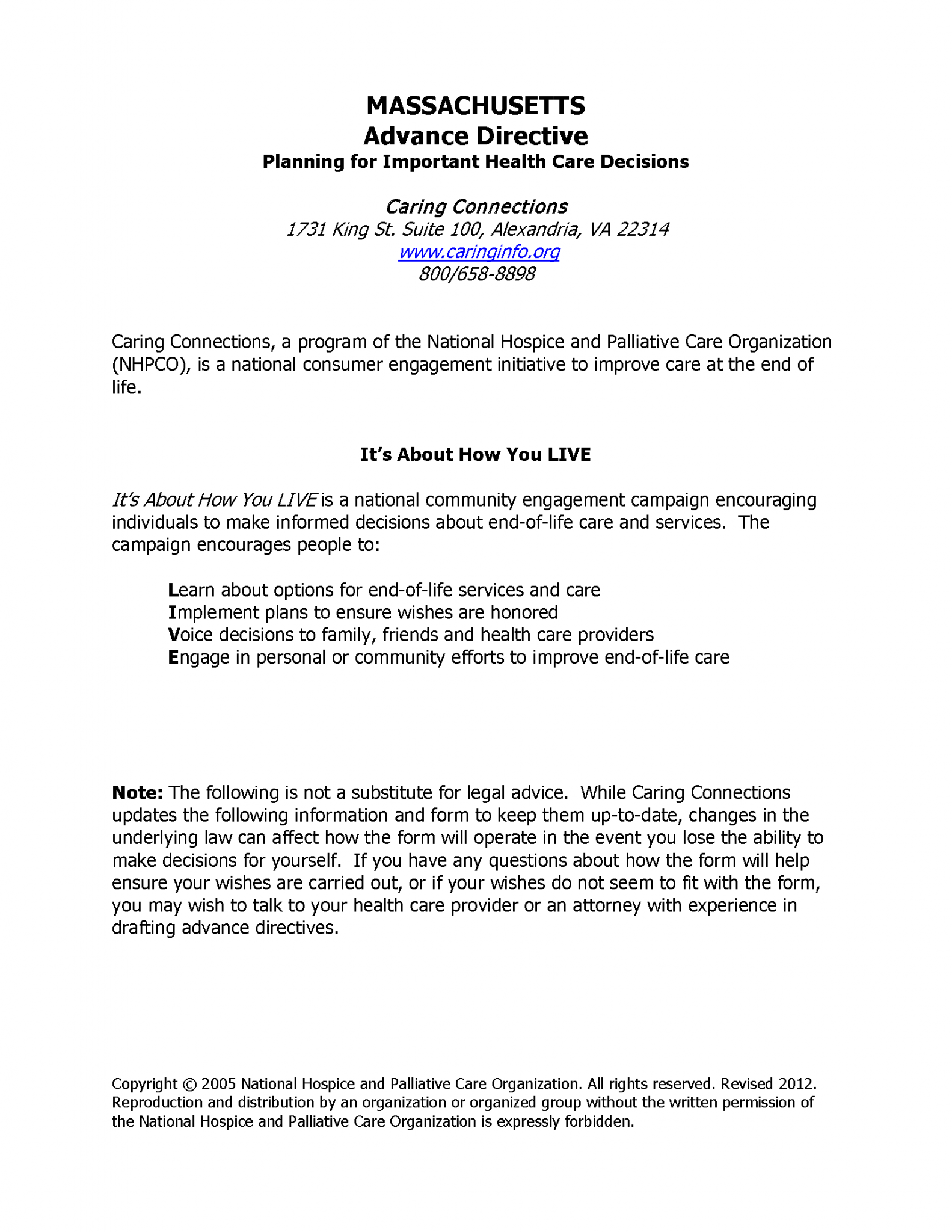 MASSACHUSETTS
Advance Directive
Planning for Important Health Care Decisions

Caring Connections
1731 King St. Suite 100, Alexandria, VA 22314
www.caringinfo.org
800/658-8898

Caring Connections, a program of the National Hospice and Palliative Care Organization (NHPCO), is a national consumer engagement initiative to improve care at the end of life.

It's About How You LIVE

It's About How You LIVE is a national community engagement campaign encouraging individuals to make informed decisions about end-of-life care and services. The campaign encourages people to:

Learn about options for end-of-life services and care
Implement plans to ensure wishes are honored
Voice decisions to family, friends and health care providers
Engage in personal or community efforts to improve end-of-life care

Note: The following is not a substitute for legal advice. While Caring Connections updates the following information and form to keep them up-to-date, changes in the underlying law can affect how the form will operate in the event you lose the ability to make decisions for yourself. If you have any questions about how the form will help ensure your wishes are carried out, or if your wishes do not seem to fit with the form, you may wish to talk to your health care provider or an attorney with experience in drafting advance directives.

Copyright © 2005 National Hospice and Palliative Care Organization. All rights reserved. Revised 2012. Reproduction and distribution by an organization or organized group without the written permission of the National Hospice and Palliative Care Organization is expressly forbidden.